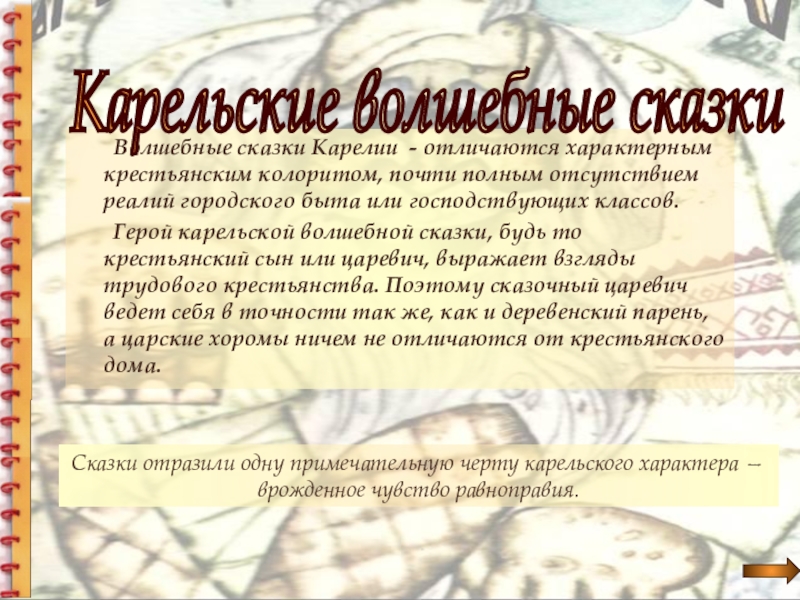 Карельские волшебные сказки

Волшебные сказки Карелии - отличаются характерным крестьянским колоритом, почти полным отсутствием реалий городского быта или господствующих классов.

Герой карельской волшебной сказки, будь то крестьянский сын или царевич, выражает взгляды трудового крестьянства. Поэтому сказочный царевич ведет себя в точности так же, как и деревенский парень, а царские хоромы ничем не отличаются от крестьянского дома.

Сказки отразили одну примечательную черту карельского характера – врожденное чувство равноправия.